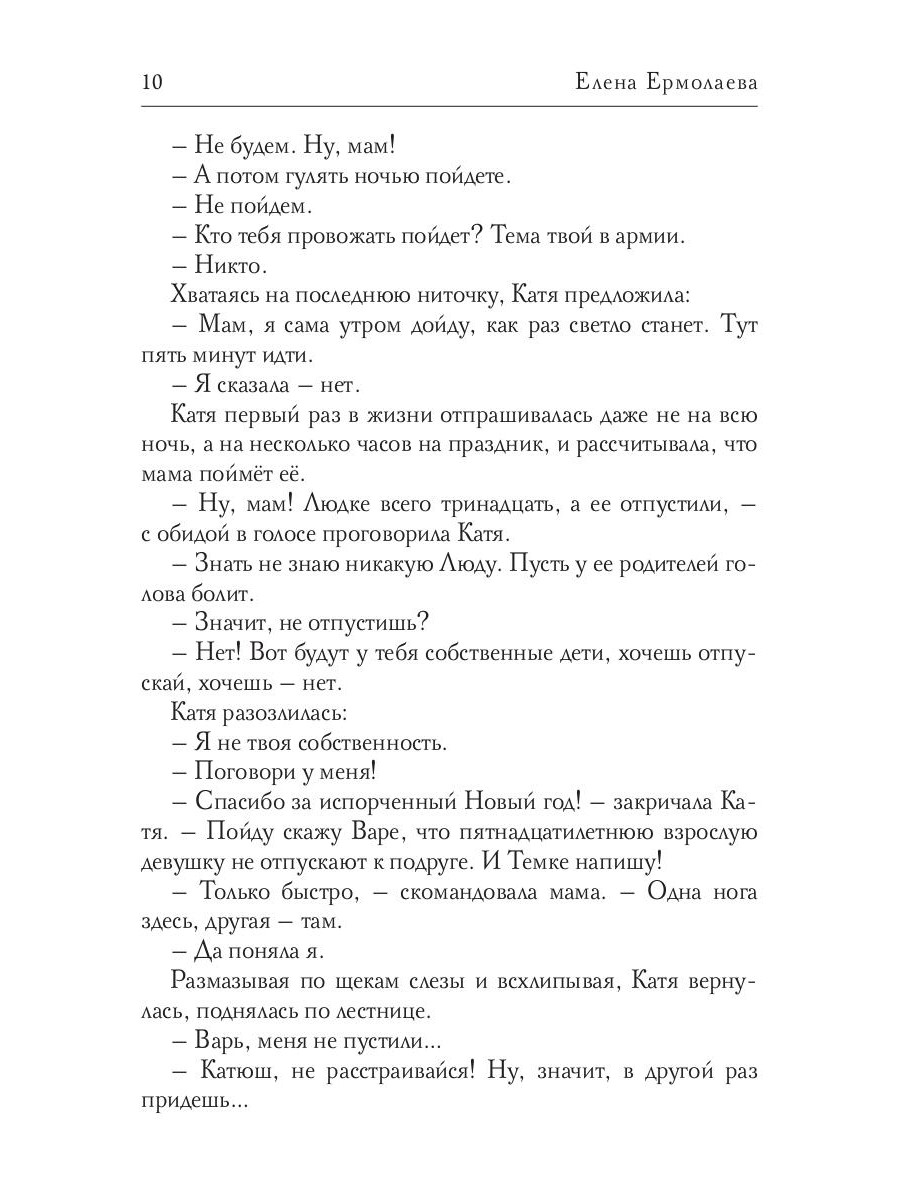 10 Елена Ермолаева

– Не будем. Ну, мам!
– А потом гулять ночью пойдете.
– Не пойдем.
– Кто тебя провожать пойдет? Тема твой в армии.
– Никто.
Хватаясь на последнюю ниточку, Катя предложила:
– Мам, я сама утром дойду, как раз светло станет. Тут пять минут идти.
– Я сказала – нет.
Катя первый раз в жизни отпрашивалась даже не на всю ночь, а на несколько часов на праздник, и рассчитывала, что мама поймёт её.
– Ну, мам! Людке всего тринадцать, а ее отпустили, – с обидой в голосе проговорила Катя.
– Знать не знаю никакую Люду. Пусть у ее родителей голова болит.
– Значит, не отпустишь?
– Нет! Вот будут у тебя собственные дети, хочешь отпускай, хочешь – нет.
Катя разозлилась:
– Я не твоя собственность.
– Поговори у меня!
– Спасибо за испорченный Новый год! – закричала Катя. – Пойду скажу Варе, что пятнадцатилетнюю взрослую девушку не отпускают к подруге. И Темке напишу!
– Только быстро, – скомандовала мама. – Одна нога здесь, другая – там.
– Да поняла я.
Размазывая по щекам слезы и всхлипывая, Катя вернулась, поднялась по лестнице.
– Варь, меня не пустили...
– Катюш, не расстраивайся! Ну, значит, в другой раз придешь...